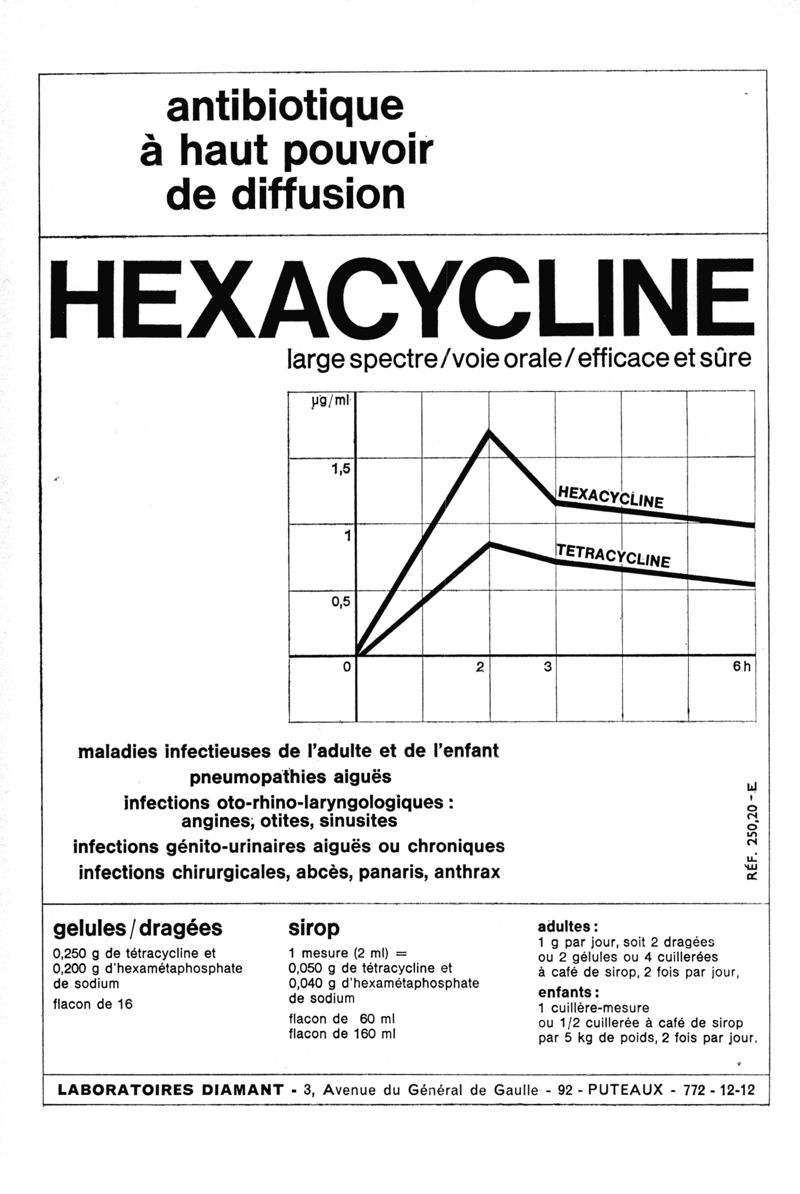 antibiotique
à haut pouvoir
de diffusion

HEXACYCLINE

large spectre / voie orale / efficace et sûre

µg/ml
1,5
1
0,5
0
2
3
6 h
HEXACYCLINE
TETRACYCLINE

maladies infectieuses de l'adulte et de l'enfant
pneumopathies aiguës
infections oto-rhino-laryngologiques :
angines, otites, sinusites
infections génito-urinaires aiguës ou chroniques
infections chirurgicales, abcès, panaris, anthrax

RÉF. 250,20 - E

gelules / dragées
0,250 g de tétracycline et
0,200 g d'hexamétaphosphate de sodium
flacon de 16

sirop
1 mesure (2 ml) =
0,050 g de tétracycline et
0,040 g d'hexamétaphosphate de sodium
flacon de 60 ml
flacon de 160 ml

adultes :
1 g par jour, soit 2 dragées ou 2 gélules ou 4 cuillerées à café de sirop, 2 fois par jour,
enfants :
1 cuillère-mesure ou 1/2 cuillerée à café de sirop par 5 kg de poids, 2 fois par jour.

LABORATOIRES DIAMANT - 3, Avenue du Général de Gaulle - 92 - PUTEAUX - 772 - 12-12